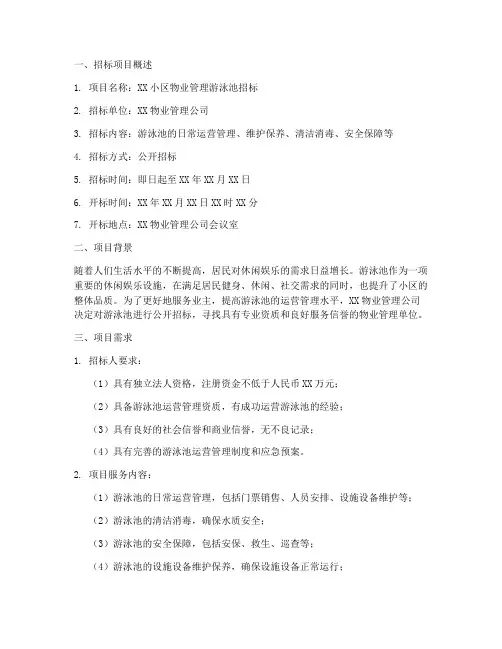 一、招标项目概述

1. 项目名称：XX 小区物业管理游泳池招标

2. 招标单位：XX 物业管理公司

3. 招标内容：游泳池的日常运营管理、维护保养、清洁消毒、安全保障等

4. 招标方式：公开招标

5. 招标时间：即日起至 XX 年 XX 月 XX 日

6. 开标时间：XX 年 XX 月 XX 日 XX 时 XX 分

7. 开标地点：XX 物业管理公司会议室

二、项目背景

随着人们生活水平的不断提高，居民对休闲娱乐的需求日益增长。游泳池作为一项重要的休闲娱乐设施，在满足居民健身、休闲、社交需求的同时，也提升了小区的整体品质。为了更好地服务业主，提高游泳池的运营管理水平，XX 物业管理公司决定对游泳池进行公开招标，寻找具有专业资质和良好服务信誉的物业管理单位。

三、项目需求

1. 招标人要求：

（1）具有独立法人资格，注册资金不低于人民币 XX 万元；

（2）具备游泳池运营管理资质，有成功运营游泳池的经验；

（3）具有良好的社会信誉和商业信誉，无不良记录；

（4）具有完善的游泳池运营管理制度和应急预案。

2. 项目服务内容：

（1）游泳池的日常运营管理，包括门票销售、人员安排、设施设备维护等；

（2）游泳池的清洁消毒，确保水质安全；

（3）游泳池的安全保障，包括安保、救生、巡查等；

（4）游泳池的设施设备维护保养，确保设施设备正常运行；